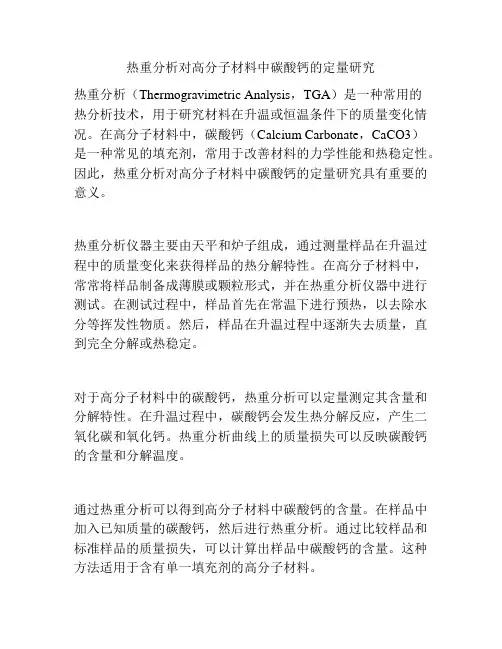 热重分析对高分子材料中碳酸钙的定量研究

热重分析（Thermogravimetric Analysis，TGA）是一种常用的热分析技术，用于研究材料在升温或恒温条件下的质量变化情况。在高分子材料中，碳酸钙（Calcium Carbonate，CaCO3）是一种常见的填充剂，常用于改善材料的力学性能和热稳定性。因此，热重分析对高分子材料中碳酸钙的定量研究具有重要的意义。

热重分析仪器主要由天平和炉子组成，通过测量样品在升温过程中的质量变化来获得样品的热分解特性。在高分子材料中，常常将样品制备成薄膜或颗粒形式，并在热重分析仪器中进行测试。在测试过程中，样品首先在常温下进行预热，以去除水分等挥发性物质。然后，样品在升温过程中逐渐失去质量，直到完全分解或热稳定。

对于高分子材料中的碳酸钙，热重分析可以定量测定其含量和分解特性。在升温过程中，碳酸钙会发生热分解反应，产生二氧化碳和氧化钙。热重分析曲线上的质量损失可以反映碳酸钙的含量和分解温度。

通过热重分析可以得到高分子材料中碳酸钙的含量。在样品中加入已知质量的碳酸钙，然后进行热重分析。通过比较样品和标准样品的质量损失，可以计算出样品中碳酸钙的含量。这种方法适用于含有单一填充剂的高分子材料。